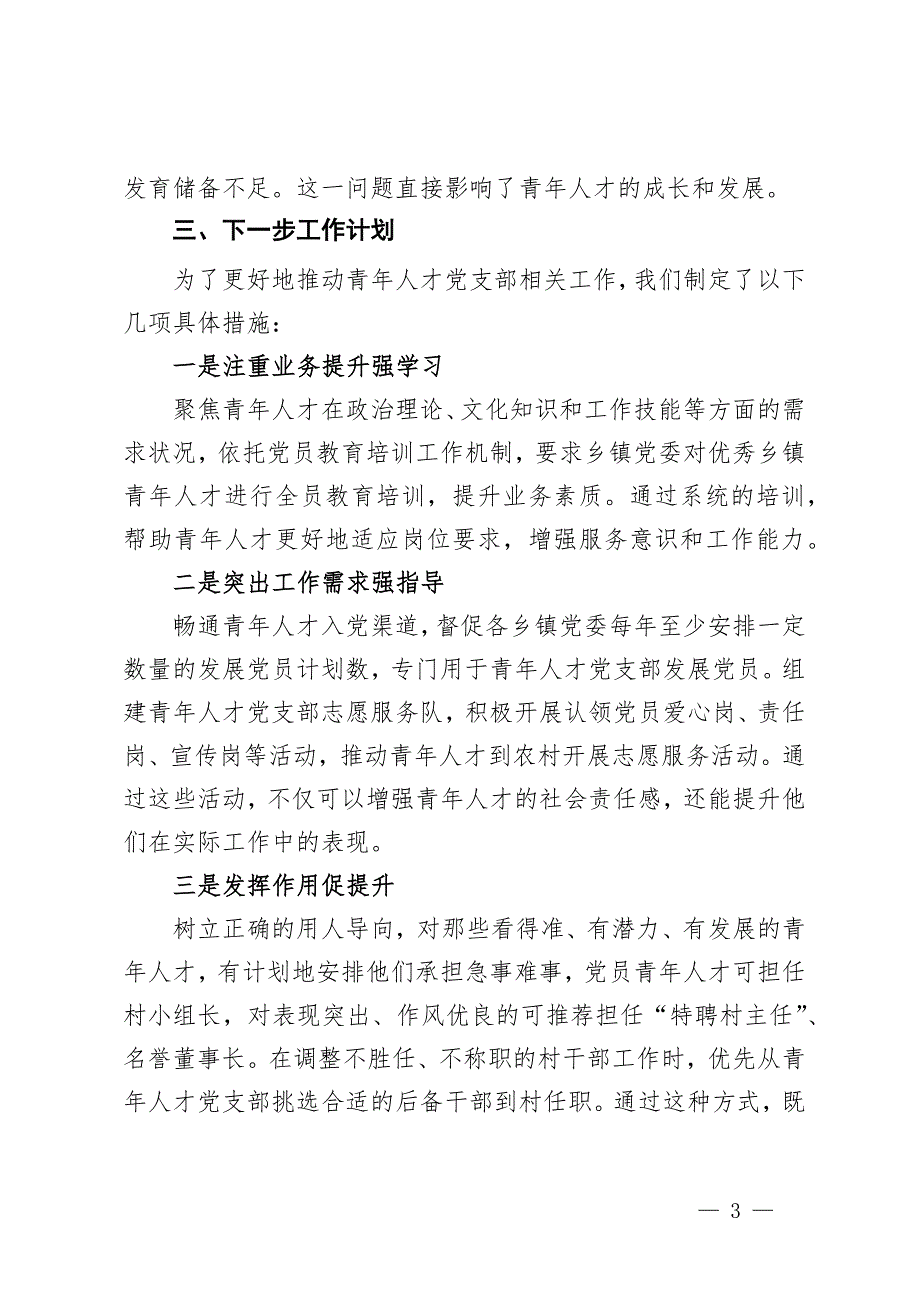 发育储备不足。这一问题直接影响了青年人才的成长和发展。

三、下一步工作计划

为了更好地推动青年人才党支部相关工作，我们制定了以下几项具体措施：

一是注重业务提升强学习

聚焦青年人才在政治理论、文化知识和工作技能等方面的需求状况，依托党员教育培训工作机制，要求乡镇党委对优秀乡镇青年人才进行全员教育培训，提升业务素质。通过系统的培训，帮助青年人才更好地适应岗位要求，增强服务意识和工作能力。

二是突出工作需求强指导

畅通青年人才入党渠道，督促各乡镇党委每年至少安排一定数量的发展党员计划数，专门用于青年人才党支部发展党员。组建青年人才党支部志愿服务队，积极开展认领党员爱心岗、责任岗、宣传岗等活动，推动青年人才到农村开展志愿服务活动。通过这些活动，不仅可以增强青年人才的社会责任感，还能提升他们在实际工作中的表现。

三是发挥作用促提升

树立正确的用人导向，对那些看得准、有潜力、有发展的青年人才，有计划地安排他们承担急事难事，党员青年人才可担任村小组长，对表现突出、作风优良的可推荐担任“特聘村主任”、名誉董事长。在调整不胜任、不称职的村干部工作时，优先从青年人才党支部挑选合适的后备干部到村任职。通过这种方式，既

— 3 —